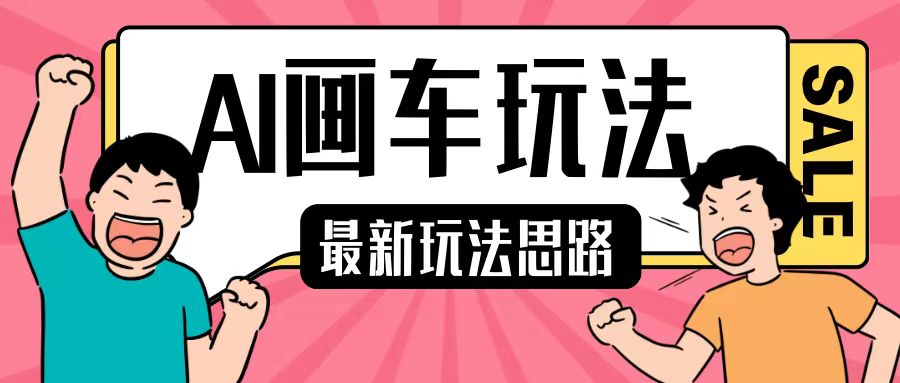 AI画车玩法

最新玩法思路

SALE